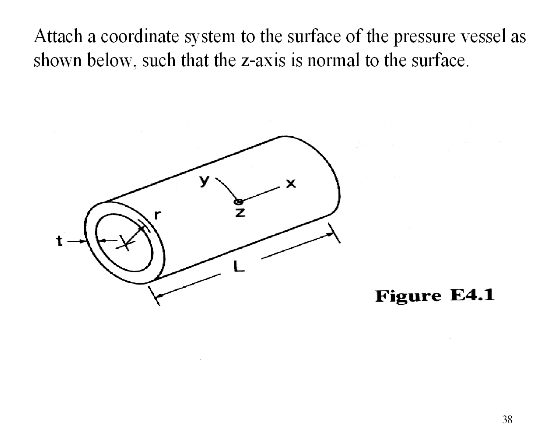 Attach a coordinate system to the surface of the pressure vessel as shown below, such that the z-axis is normal to the surface.

y
x
z
r
t
L

Figure E4.1

38